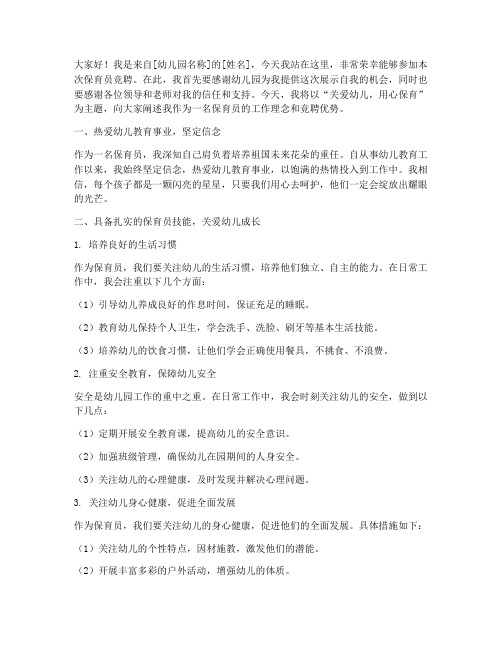 大家好！我是来自[幼儿园名称]的[姓名]，今天我站在这里，非常荣幸能够参加本次保育员竞聘。在此，我首先要感谢幼儿园为我提供这次展示自我的机会，同时也要感谢各位领导和老师对我的信任和支持。今天，我将以“关爱幼儿，用心保育”为主题，向大家阐述我作为一名保育员的工作理念和竞聘优势。

一、热爱幼儿教育事业，坚定信念

作为一名保育员，我深知自己肩负着培养祖国未来花朵的重任。自从事幼儿教育工作以来，我始终坚定信念，热爱幼儿教育事业，以饱满的热情投入到工作中。我相信，每个孩子都是一颗闪亮的星星，只要我们用心去呵护，他们一定会绽放出耀眼的光芒。

二、具备扎实的保育员技能，关爱幼儿成长

1. 培养良好的生活习惯

作为保育员，我们要关注幼儿的生活习惯，培养他们独立、自主的能力。在日常工作中，我会注重以下几个方面：

（1）引导幼儿养成良好的作息时间，保证充足的睡眠。

（2）教育幼儿保持个人卫生，学会洗手、洗脸、刷牙等基本生活技能。

（3）培养幼儿的饮食习惯，让他们学会正确使用餐具，不挑食、不浪费。

2. 注重安全教育，保障幼儿安全

安全是幼儿园工作的重中之重。在日常工作中，我会时刻关注幼儿的安全，做到以下几点：

（1）定期开展安全教育课，提高幼儿的安全意识。

（2）加强班级管理，确保幼儿在园期间的人身安全。

（3）关注幼儿的心理健康，及时发现并解决心理问题。

3. 关注幼儿身心健康，促进全面发展

作为保育员，我们要关注幼儿的身心健康，促进他们的全面发展。具体措施如下：

（1）关注幼儿的个性特点，因材施教，激发他们的潜能。

（2）开展丰富多彩的户外活动，增强幼儿的体质。